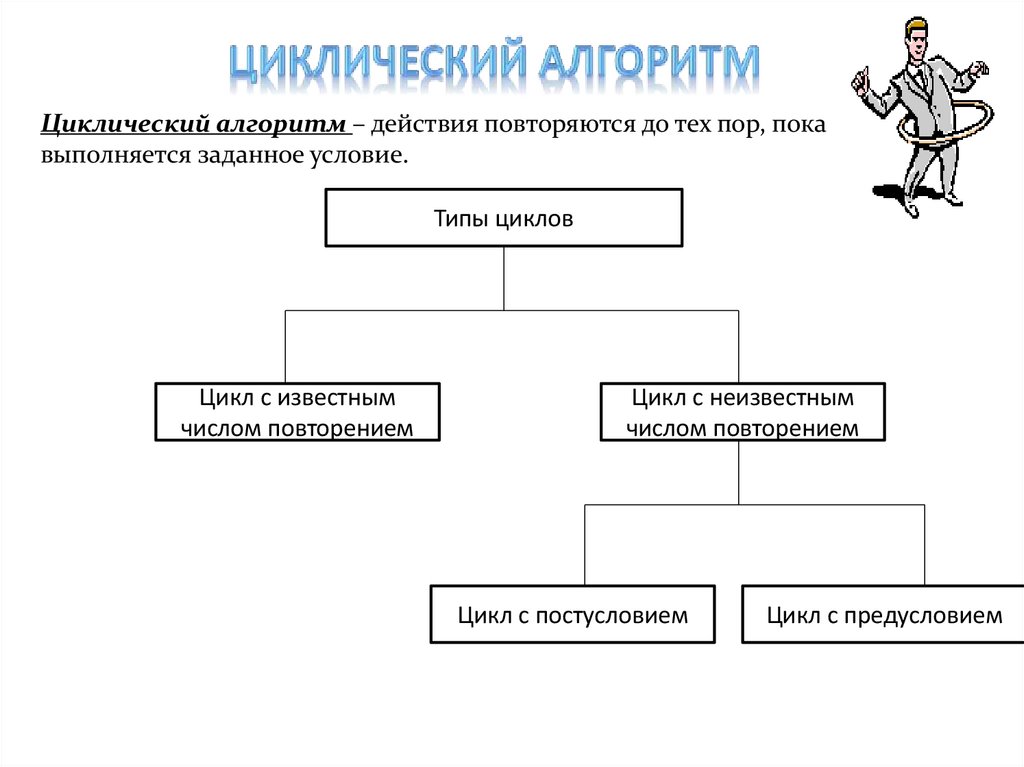 ЦИКЛИЧЕСКИЙ АЛГОРИТМ

Циклический алгоритм – действия повторяются до тех пор, пока выполняется заданное условие.

Типы циклов

Цикл с известным числом повторением

Цикл с неизвестным числом повторением

Цикл с постусловием

Цикл с предусловием